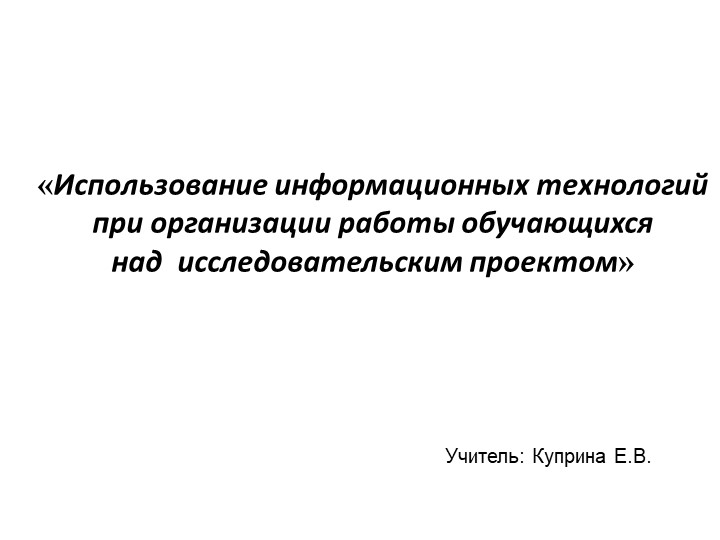 «Использование информационных технологий при организации работы обучающихся над исследовательским проектом»

Учитель: Куприна Е.В.